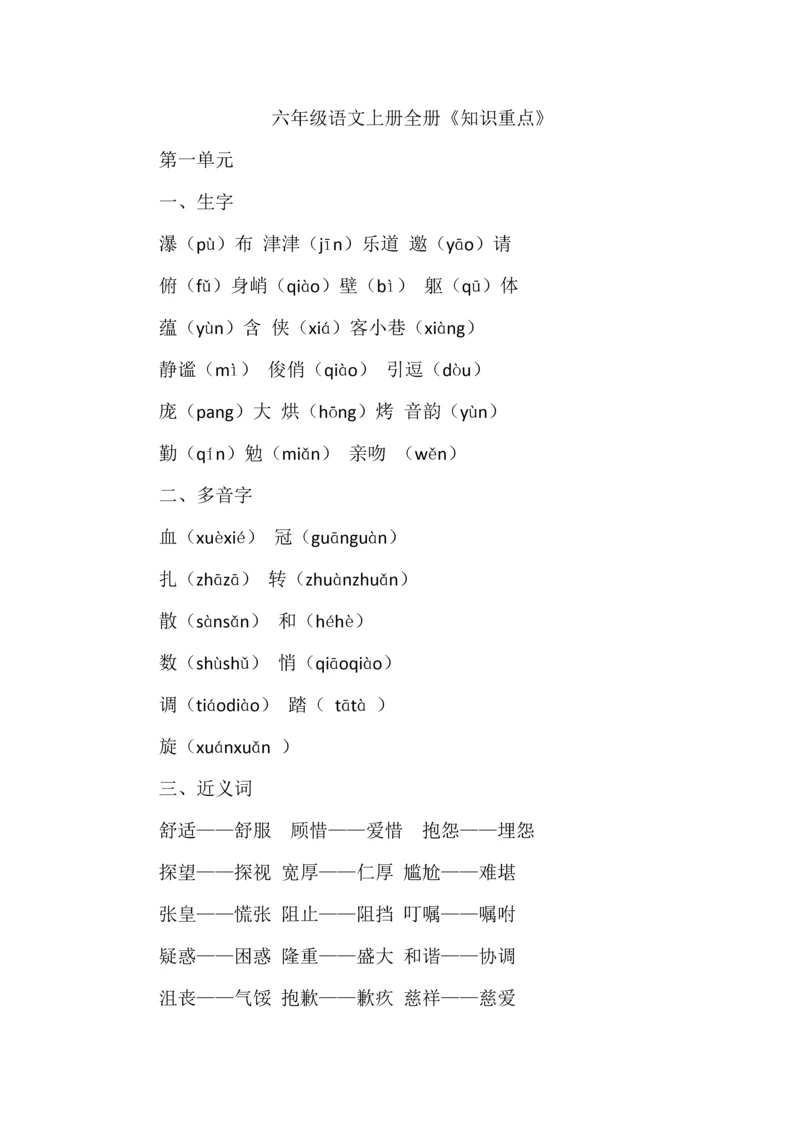 六年级语文上册全册《知识重点》

第一单元

一、生字

瀑（pù）布 津津（jīn）乐道 邀（yāo）请

俯（fǔ）身峭（qiào）壁（bì） 躯（qū）体

蕴（yùn）含 侠（xiá）客小巷（xiàng）

静谧（mì） 俊俏（qiào） 引逗（dòu）

庞（pang）大 烘（hōng）烤 音韵（yùn）

勤（qín）勉（miǎn） 亲吻 （wěn）

二、多音字

血（xuèxié） 冠（guānguàn）

扎（zhāzā） 转（zhuànzhuǎn）

散（sànsǎn） 和（héhè）

数（shùshǔ） 悄（qiāoqiào）

调（tiáodiào） 踏（ tātà ）

旋（xuánxuǎn ）

三、近义词

舒适——舒服 顾惜——爱惜 抱怨——埋怨

探望——探视 宽厚——仁厚 尴尬——难堪

张皇——慌张 阻止——阻挡 叮嘱——嘱咐

疑惑——困惑 隆重——盛大 和谐——协调

沮丧——气馁 抱歉——歉疚 慈祥——慈爱